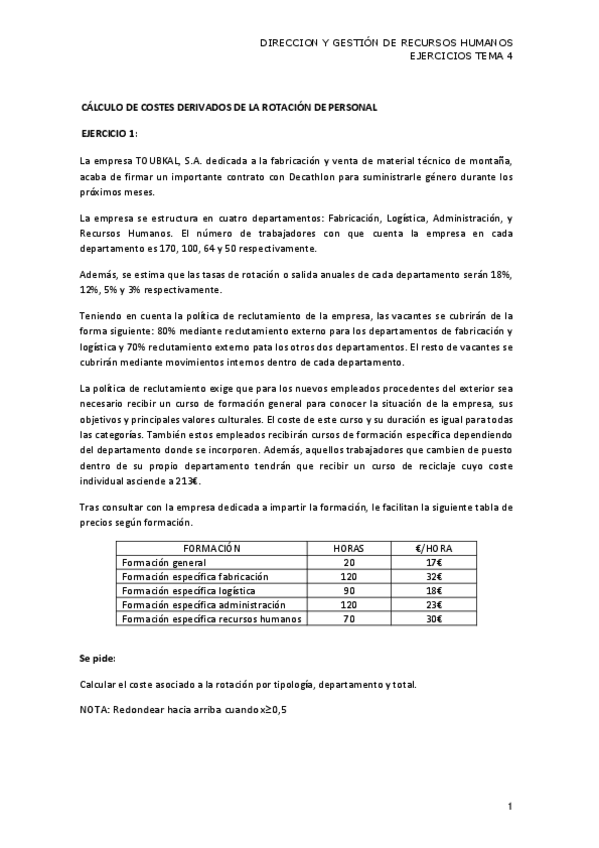 DIRECCION Y GESTIÓN DE RECURSOS HUMANOS
EJERCICIOS TEMA 4

CÁLCULO DE COSTES DERIVADOS DE LA ROTACIÓN DE PERSONAL

EJERCICIO 1:

La empresa TOUBKAL, S.A. dedicada a la fabricación y venta de material técnico de montaña, acaba de firmar un importante contrato con Decathlon para suministrarle género durante los próximos meses.

La empresa se estructura en cuatro departamentos: Fabricación, Logística, Administración, y Recursos Humanos. El número de trabajadores con que cuenta la empresa en cada departamento es 170, 100, 64 y 50 respectivamente.

Además, se estima que las tasas de rotación o salida anuales de cada departamento serán 18%, 12%, 5% y 3% respectivamente.

Teniendo en cuenta la política de reclutamiento de la empresa, las vacantes se cubrirán de la forma siguiente: 80% mediante reclutamiento externo para los departamentos de fabricación y logística y 70% reclutamiento externo pata los otros dos departamentos. El resto de vacantes se cubrirán mediante movimientos internos dentro de cada departamento.

La política de reclutamiento exige que para los nuevos empleados procedentes del exterior sea necesario recibir un curso de formación general para conocer la situación de la empresa, sus objetivos y principales valores culturales. El coste de este curso y su duración es igual para todas las categorías. También estos empleados recibirán cursos de formación específica dependiendo del departamento donde se incorporen. Además, aquellos trabajadores que cambien de puesto dentro de su propio departamento tendrán que recibir un curso de reciclaje cuyo coste individual asciende a 213€.

Tras consultar con la empresa dedicada a impartir la formación, le facilitan la siguiente tabla de precios según formación.

| FORMACIÓN | HORAS | €/HORA |
|---|---|---|
| Formación general | 20 | 17€ |
| Formación específica fabricación | 120 | 32€ |
| Formación específica logística | 90 | 18€ |
| Formación específica administración | 120 | 23€ |
| Formación específica recursos humanos | 70 | 30€ |

Se pide:

Calcular el coste asociado a la rotación por tipología, departamento y total.

NOTA: Redondear hacia arriba cuando $x \geq 0,5$

1